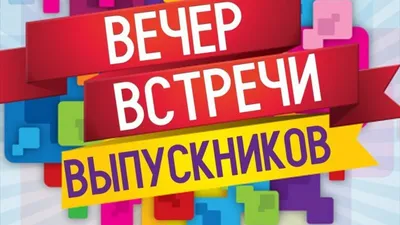 ВЕЧЕР
ВСТРЕЧИ
ВЫПУСКНИКОВ